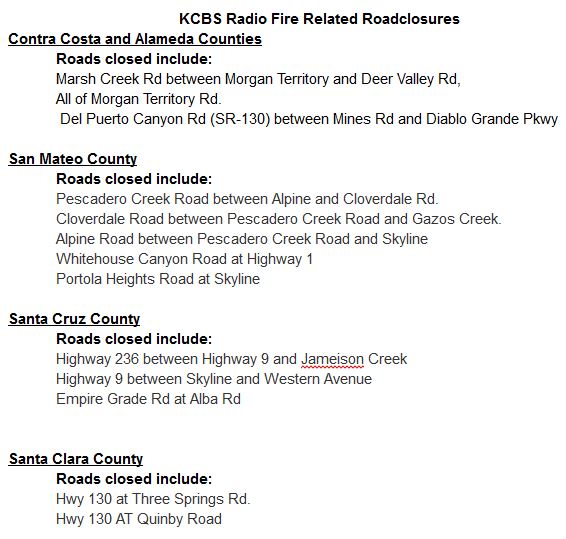 KCBS Radio Fire Related Roadclosures

Contra Costa and Alameda Counties

Roads closed include:

Marsh Creek Rd between Morgan Territory and Deer Valley Rd,
All of Morgan Territory Rd.
Del Puerto Canyon Rd (SR-130) between Mines Rd and Diablo Grande Pkwy

San Mateo County

Roads closed include:

Pescadero Creek Road between Alpine and Cloverdale Rd.
Cloverdale Road between Pescadero Creek Road and Gazos Creek.
Alpine Road between Pescadero Creek Road and Skyline
Whitehouse Canyon Road at Highway 1
Portola Heights Road at Skyline

Santa Cruz County

Roads closed include:

Highway 236 between Highway 9 and Jameison Creek
Highway 9 between Skyline and Western Avenue
Empire Grade Rd at Alba Rd

Santa Clara County

Roads closed include:

Hwy 130 at Three Springs Rd.
Hwy 130 AT Quinby Road